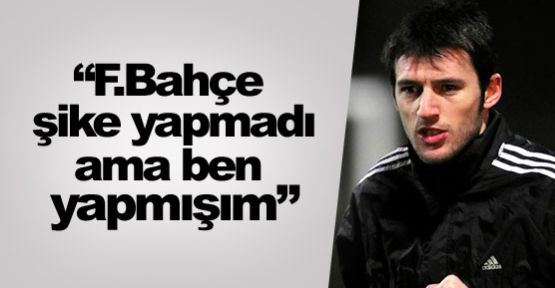 “F.Bahçe şike yapmadı ama ben yapmışım”

adidas